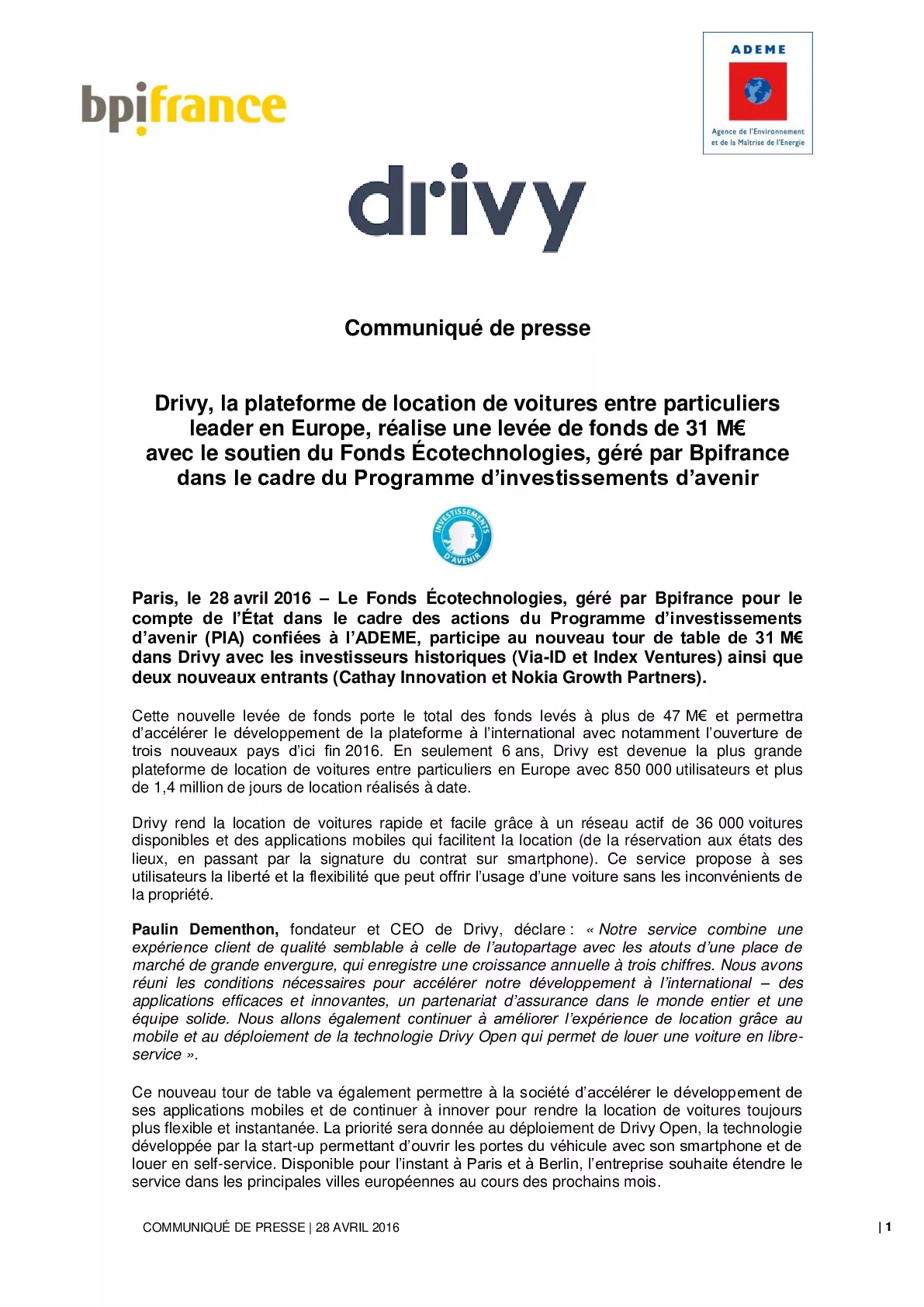 bpifrance

ADEME

Agence de l'Environnement et de la Maîtrise de l'Energie

drivy

Communiqué de presse

Drivy, la plateforme de location de voitures entre particuliers leader en Europe, réalise une levée de fonds de 31 M€ avec le soutien du Fonds Écotechnologies, géré par Bpifrance dans le cadre du Programme d'investissements d'avenir

INVESTISSEMENTS D'AVENIR

Paris, le 28 avril 2016 – Le Fonds Écotechnologies, géré par Bpifrance pour le compte de l'État dans le cadre des actions du Programme d'investissements d'avenir (PIA) confiées à l'ADEME, participe au nouveau tour de table de 31 M€ dans Drivy avec les investisseurs historiques (Via-ID et Index Ventures) ainsi que deux nouveaux entrants (Cathay Innovation et Nokia Growth Partners).

Cette nouvelle levée de fonds porte le total des fonds levés à plus de 47 M€ et permettra d'accélérer le développement de la plateforme à l'international avec notamment l'ouverture de trois nouveaux pays d'ici fin 2016. En seulement 6 ans, Drivy est devenue la plus grande plateforme de location de voitures entre particuliers en Europe avec 850 000 utilisateurs et plus de 1,4 million de jours de location réalisés à date.

Drivy rend la location de voitures rapide et facile grâce à un réseau actif de 36 000 voitures disponibles et des applications mobiles qui facilitent la location (de la réservation aux états des lieux, en passant par la signature du contrat sur smartphone). Ce service propose à ses utilisateurs la liberté et la flexibilité que peut offrir l'usage d'une voiture sans les inconvénients de la propriété.

Paulin Dementhon, fondateur et CEO de Drivy, déclare : « Notre service combine une expérience client de qualité semblable à celle de l'autopartage avec les atouts d'une place de marché de grande envergure, qui enregistre une croissance annuelle à trois chiffres. Nous avons réuni les conditions nécessaires pour accélérer notre développement à l'international – des applications efficaces et innovantes, un partenariat d'assurance dans le monde entier et une équipe solide. Nous allons également continuer à améliorer l'expérience de location grâce au mobile et au déploiement de la technologie Drivy Open qui permet de louer une voiture en libre-service ».

Ce nouveau tour de table va également permettre à la société d'accélérer le développement de ses applications mobiles et de continuer à innover pour rendre la location de voitures toujours plus flexible et instantanée. La priorité sera donnée au déploiement de Drivy Open, la technologie développée par la start-up permettant d'ouvrir les portes du véhicule avec son smartphone et de louer en self-service. Disponible pour l'instant à Paris et à Berlin, l'entreprise souhaite étendre le service dans les principales villes européennes au cours des prochains mois.

COMMUNIQUÉ DE PRESSE | 28 AVRIL 2016

| 1